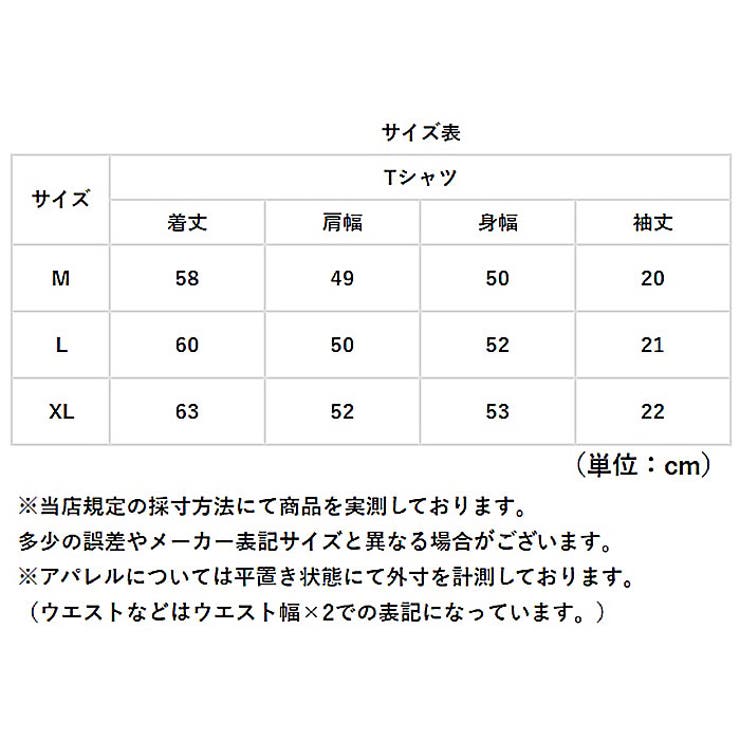 サイズ表

| サイズ | Tシャツ | | | |
|---|---|---|---|---|
| | 着丈 | 肩幅 | 身幅 | 袖丈 |
| M | 58 | 49 | 50 | 20 |
| L | 60 | 50 | 52 | 21 |
| XL | 63 | 52 | 53 | 22 |

（単位：cm）

※当店規定の採寸方法にて商品を実測しております。
多少の誤差やメーカー表記サイズと異なる場合がございます。
※アパレルについては平置き状態にて外寸を計測しております。
（ウエストなどはウエスト幅×2での表記になっています。）